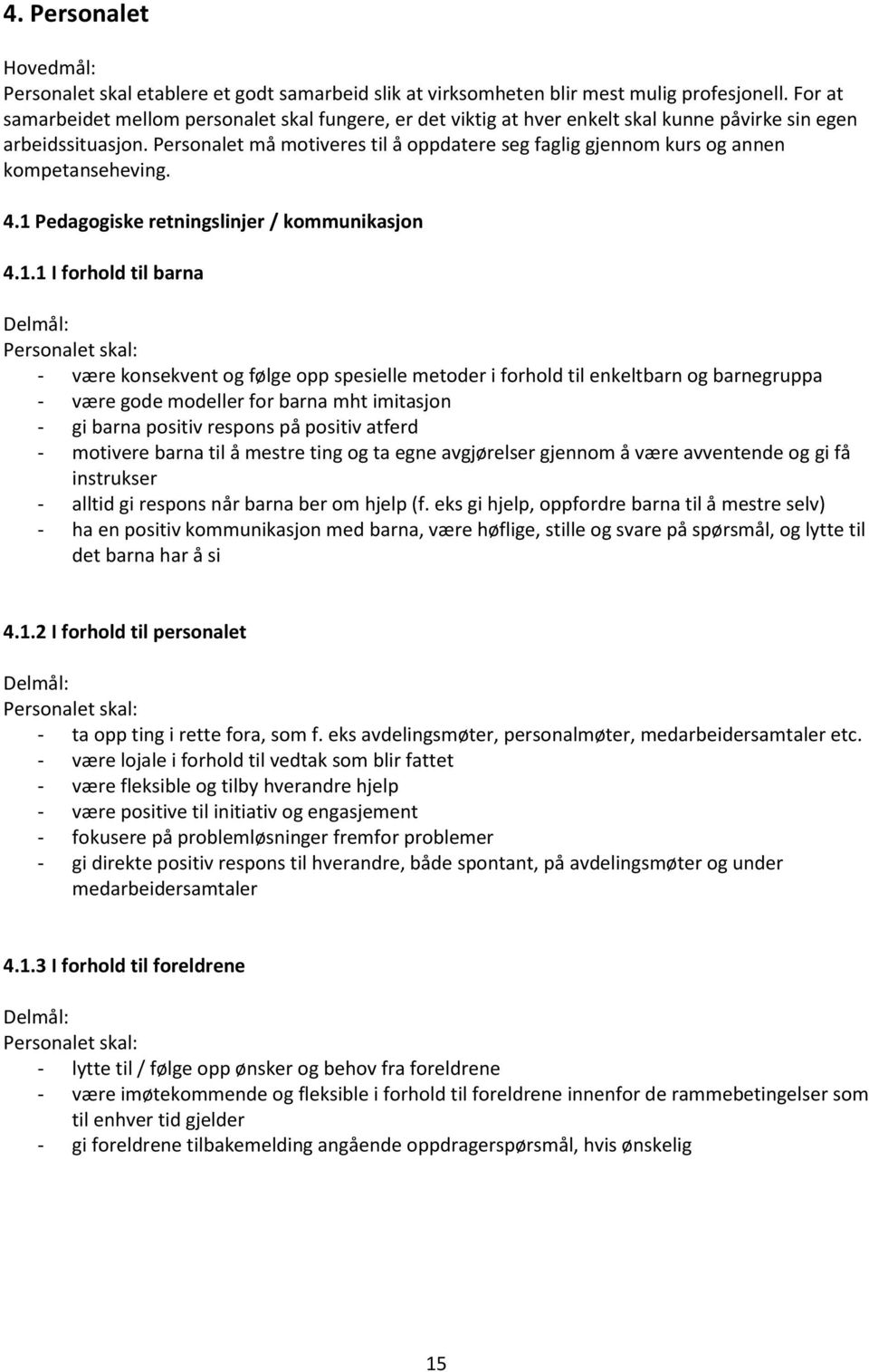 4. Personalet

Hovedmål:
Personalet skal etablere et godt samarbeid slik at virksomheten blir mest mulig profesjonell. For at samarbeidet mellom personalet skal fungere, er det viktig at hver enkelt skal kunne påvirke sin egen arbeidssituasjon. Personalet må motiveres til å oppdatere seg faglig gjennom kurs og annen kompetanseheving.

4.1 Pedagogiske retningslinjer / kommunikasjon

4.1.1 I forhold til barna

Delmål:
Personalet skal:
- være konsekvent og følge opp spesielle metoder i forhold til enkeltbarn og barnegruppa
- være gode modeller for barna mht imitasjon
- gi barna positiv respons på positiv atferd
- motivere barna til å mestre ting og ta egne avgjørelser gjennom å være avventende og gi få instrukser
- alltid gi respons når barna ber om hjelp (f. eks gi hjelp, oppfordre barna til å mestre selv)
- ha en positiv kommunikasjon med barna, være høflige, stille og svare på spørsmål, og lytte til det barna har å si

4.1.2 I forhold til personalet

Delmål:
Personalet skal:
- ta opp ting i rette fora, som f. eks avdelingsmøter, personalmøter, medarbeidersamtaler etc.
- være lojale i forhold til vedtak som blir fattet
- være fleksible og tilby hverandre hjelp
- være positive til initiativ og engasjement
- fokusere på problemløsninger fremfor problemer
- gi direkte positiv respons til hverandre, både spontant, på avdelingsmøter og under medarbeidersamtaler

4.1.3 I forhold til foreldrene

Delmål:
Personalet skal:
- lytte til / følge opp ønsker og behov fra foreldrene
- være imøtekommende og fleksible i forhold til foreldrene innenfor de rammebetingelser som til enhver tid gjelder
- gi foreldrene tilbakemelding angående oppdragerspørsmål, hvis ønskelig

15